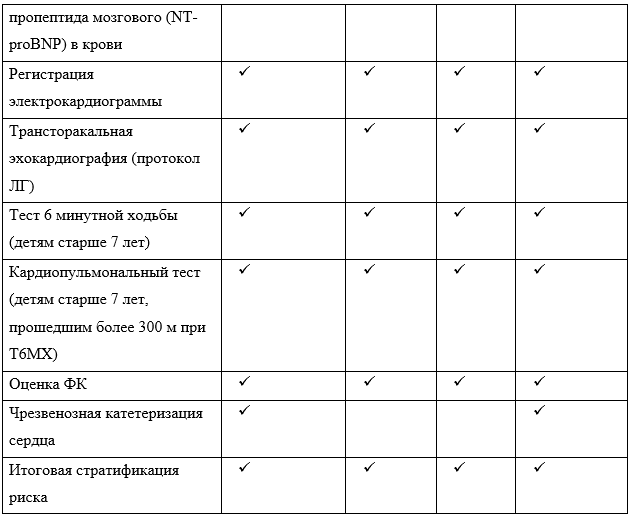 | пропептида мозгового (NT-proBNP) в крови | | | | |
|---|---|---|---|---|
| Регистрация электрокардиограммы | ✓ | ✓ | ✓ | ✓ |
| Трансторакальная эхокардиография (протокол ЛГ) | ✓ | ✓ | ✓ | ✓ |
| Тест 6 минутной ходьбы (детям старше 7 лет) | ✓ | ✓ | ✓ | ✓ |
| Кардиопульмональный тест (детям старше 7 лет, прошедшим более 300 м при Т6МХ) | ✓ | ✓ | ✓ | ✓ |
| Оценка ФК | ✓ | ✓ | ✓ | ✓ |
| Чрезвенозная катетеризация сердца | ✓ | | | ✓ |
| Итоговая стратификация риска | ✓ | ✓ | ✓ | ✓ |